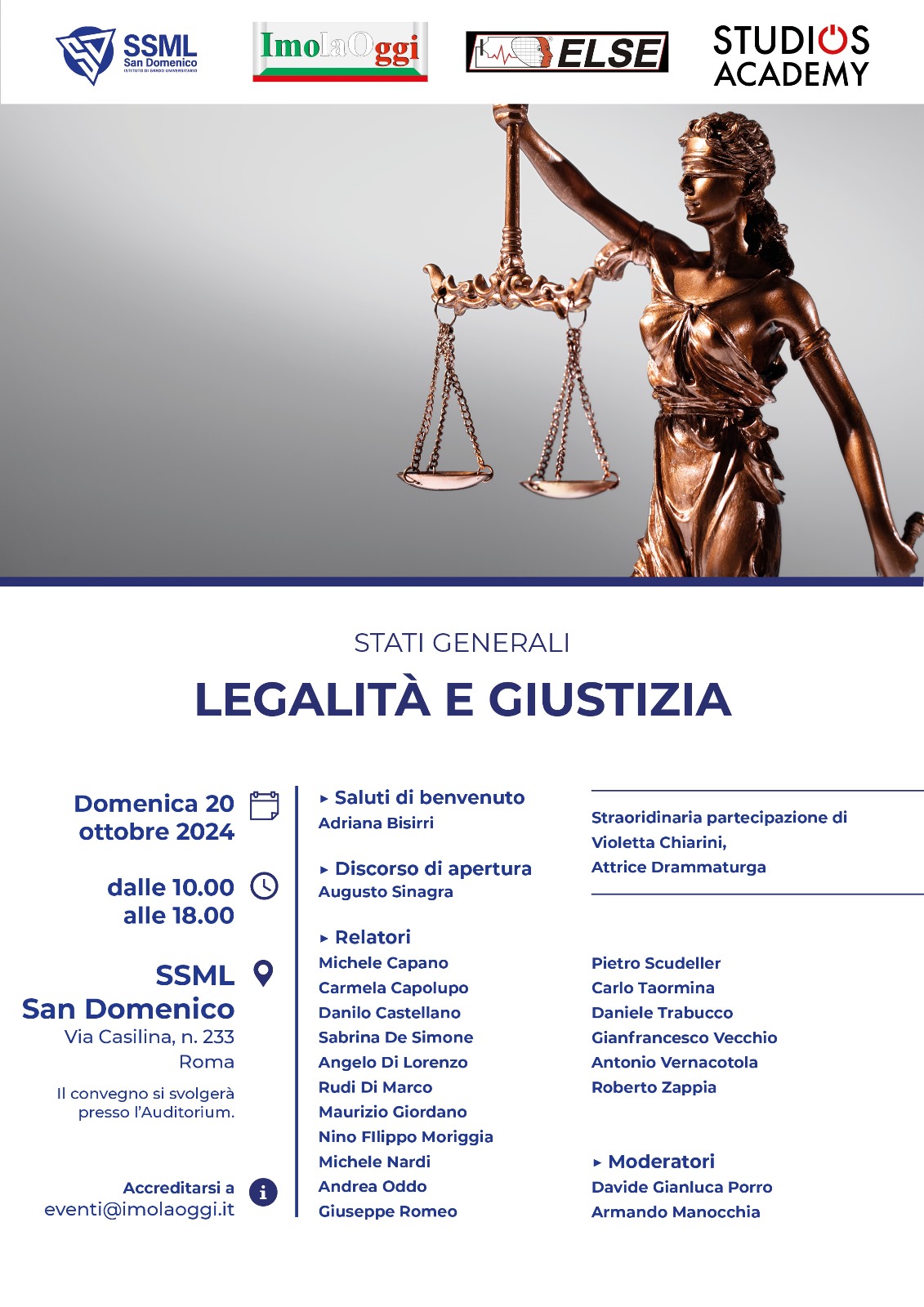 SSML
San Domenico
ISTITUTO DI GRADO UNIVERSITARIO

ImolaOggi

ELSE

STUDIOS
ACADEMY

STATI GENERALI

LEGALITÀ E GIUSTIZIA

Domenica 20
ottobre 2024

dalle 10.00
alle 18.00

SSML
San Domenico
Via Casilina, n. 233
Roma

Il convegno si svolgerà presso l'Auditorium.

Accreditarsi a
eventi@imolaoggi.it

▸ Saluti di benvenuto
Adriana Bisirri

▸ Discorso di apertura
Augusto Sinagra

▸ Relatori
Michele Capano
Carmela Capolupo
Danilo Castellano
Sabrina De Simone
Angelo Di Lorenzo
Rudi Di Marco
Maurizio Giordano
Nino FIlippo Moriggia
Michele Nardi
Andrea Oddo
Giuseppe Romeo

Straoridinaria partecipazione di
Violetta Chiarini,
Attrice Drammaturga

Pietro Scudeller
Carlo Taormina
Daniele Trabucco
Gianfrancesco Vecchio
Antonio Vernacotola
Roberto Zappia

▸ Moderatori
Davide Gianluca Porro
Armando Manocchia